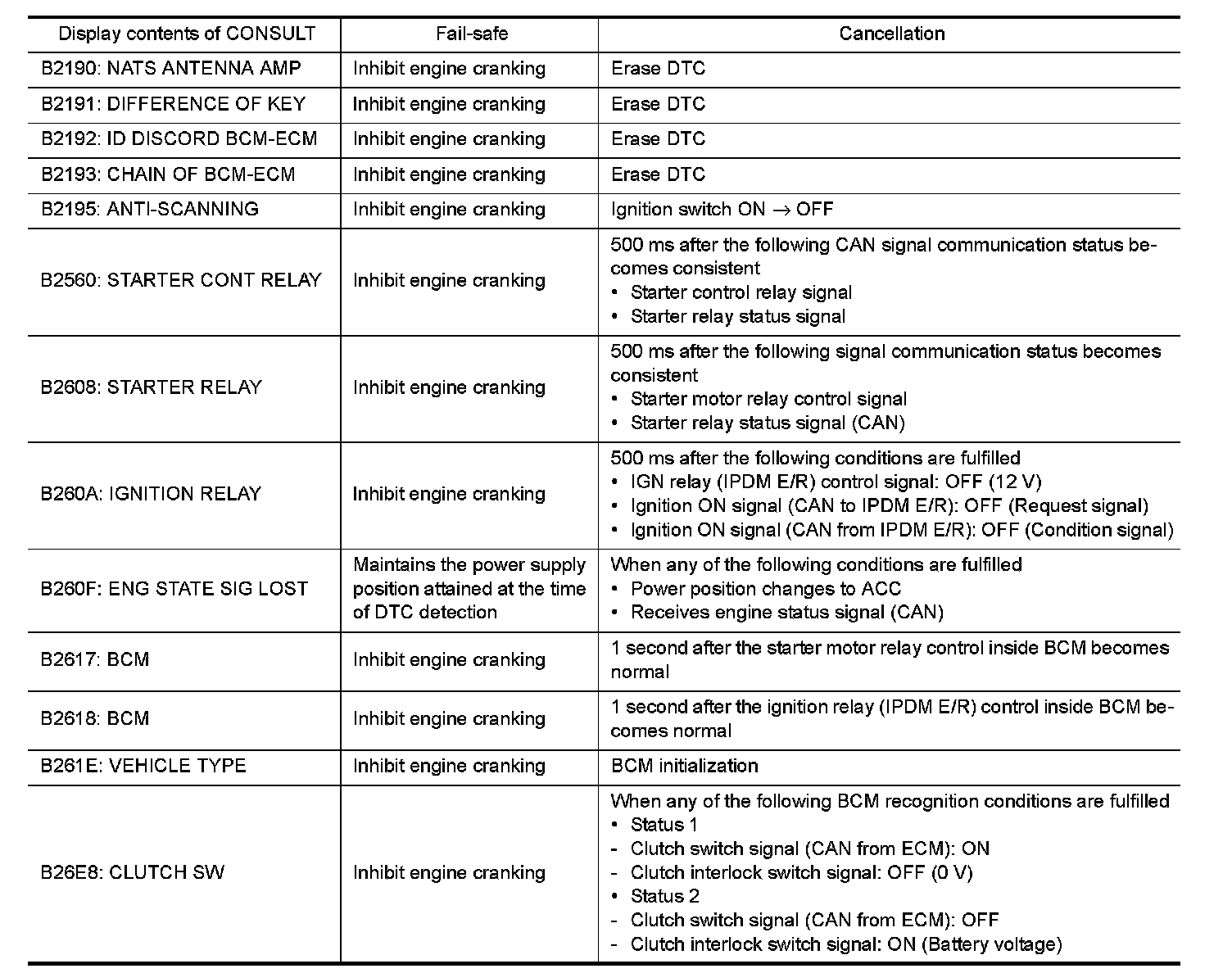 | Display contents of CONSULT | Fail-safe | Cancellation |
|---|---|---|
| B2190: NATS ANTENNA AMP | Inhibit engine cranking | Erase DTC |
| B2191: DIFFERENCE OF KEY | Inhibit engine cranking | Erase DTC |
| B2192: ID DISCORD BCM-ECM | Inhibit engine cranking | Erase DTC |
| B2193: CHAIN OF BCM-ECM | Inhibit engine cranking | Erase DTC |
| B2195: ANTI-SCANNING | Inhibit engine cranking | Ignition switch ON $\rightarrow$ OFF |
| B2560: STARTER CONT RELAY | Inhibit engine cranking | 500 ms after the following CAN signal communication status becomes consistent • Starter control relay signal • Starter relay status signal |
| B2608: STARTER RELAY | Inhibit engine cranking | 500 ms after the following signal communication status becomes consistent • Starter motor relay control signal • Starter relay status signal (CAN) |
| B260A: IGNITION RELAY | Inhibit engine cranking | 500 ms after the following conditions are fulfilled • IGN relay (IPDM E/R) control signal: OFF (12 V) • Ignition ON signal (CAN to IPDM E/R): OFF (Request signal) • Ignition ON signal (CAN from IPDM E/R): OFF (Condition signal) |
| B260F: ENG STATE SIG LOST | Maintains the power supply position attained at the time of DTC detection | When any of the following conditions are fulfilled • Power position changes to ACC • Receives engine status signal (CAN) |
| B2617: BCM | Inhibit engine cranking | 1 second after the starter motor relay control inside BCM becomes normal |
| B2618: BCM | Inhibit engine cranking | 1 second after the ignition relay (IPDM E/R) control inside BCM becomes normal |
| B261E: VEHICLE TYPE | Inhibit engine cranking | BCM initialization |
| B26E8: CLUTCH SW | Inhibit engine cranking | When any of the following BCM recognition conditions are fulfilled • Status 1 - Clutch switch signal (CAN from ECM): ON - Clutch interlock switch signal: OFF (0 V) • Status 2 - Clutch switch signal (CAN from ECM): OFF - Clutch interlock switch signal: ON (Battery voltage) |